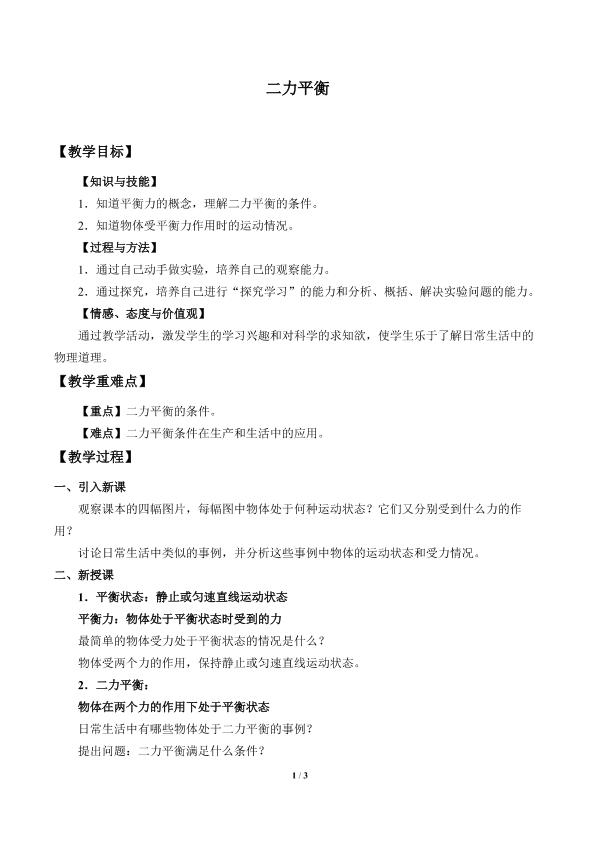 二力平衡

【教学目标】

【知识与技能】

1.知道平衡力的概念，理解二力平衡的条件。

2.知道物体受平衡力作用时的运动情况。

【过程与方法】

1.通过自己动手做实验，培养自己的观察能力。

2.通过探究，培养自己进行“探究学习”的能力和分析、概括、解决实验问题的能力。

【情感、态度与价值观】

通过教学活动，激发学生的学习兴趣和对科学的求知欲，使学生乐于了解日常生活中的物理道理。

【教学重难点】

【重点】二力平衡的条件。

【难点】二力平衡条件在生产和生活中的应用。

【教学过程】

一、引入新课

观察课本的四幅图片，每幅图中物体处于何种运动状态？它们又分别受到什么力的作用？

讨论日常生活中类似的事例，并分析这些事例中物体的运动状态和受力情况。

二、新授课

1.平衡状态：静止或匀速直线运动状态

平衡力：物体处于平衡状态时受到的力

最简单的物体受力处于平衡状态的情况是什么？

物体受两个力的作用，保持静止或匀速直线运动状态。

2.二力平衡：

物体在两个力的作用下处于平衡状态

日常生活中有哪些物体处于二力平衡的事例？

提出问题：二力平衡满足什么条件？

1 / 3